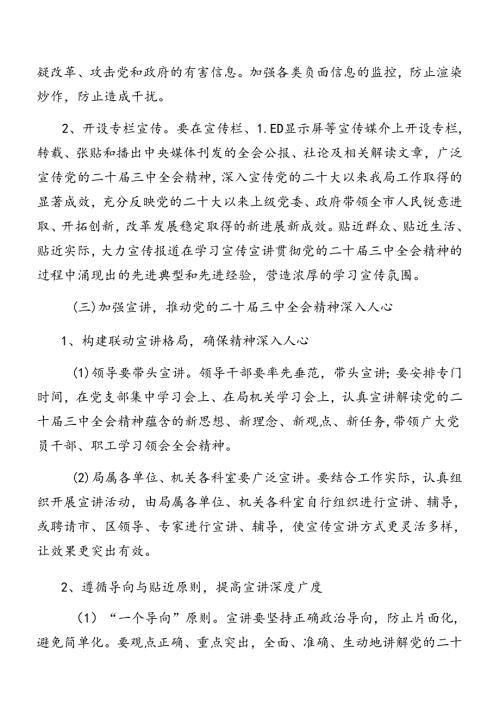 疑改革、攻击党和政府的有害信息。加强各类负面信息的监控，防止渲染炒作，防止造成干扰。

2、开设专栏宣传。要在宣传栏、1.ED显示屏等宣传媒介上开设专栏，转载、张贴和播出中央媒体刊发的全会公报、社论及相关解读文章，广泛宣传党的二十届三中全会精神，深入宣传党的二十大以来我局工作取得的显著成效，充分反映党的二十大以来上级党委、政府带领全市人民锐意进取、开拓创新，改革发展稳定取得的新进展新成效。贴近群众、贴近生活、贴近实际，大力宣传报道在学习宣传宣讲贯彻党的二十届三中全会精神的过程中涌现出的先进典型和先进经验，营造浓厚的学习宣传氛围。

(三)加强宣讲，推动党的二十届三中全会精神深入人心

1、构建联动宣讲格局，确保精神深入人心

(1)领导要带头宣讲。领导干部要率先垂范，带头宣讲；要安排专门时间，在党支部集中学习会上、在局机关学习会上，认真宣讲解读党的二十届三中全会精神蕴含的新思想、新理念、新观点、新任务，带领广大党员干部、职工学习领会全会精神。

(2)局属各单位、机关各科室要广泛宣讲。要结合工作实际，认真组织开展宣讲活动，由局属各单位、机关各科室自行组织进行宣讲、辅导，或聘请市、区领导、专家进行宣讲、辅导，使宣传宣讲方式更灵活多样，让效果更突出有效。

2、遵循导向与贴近原则，提高宣讲深度广度

（1）“一个导向”原则。宣讲要坚持正确政治导向，防止片面化，避免简单化。要观点正确、重点突出，全面、准确、生动地讲解党的二十